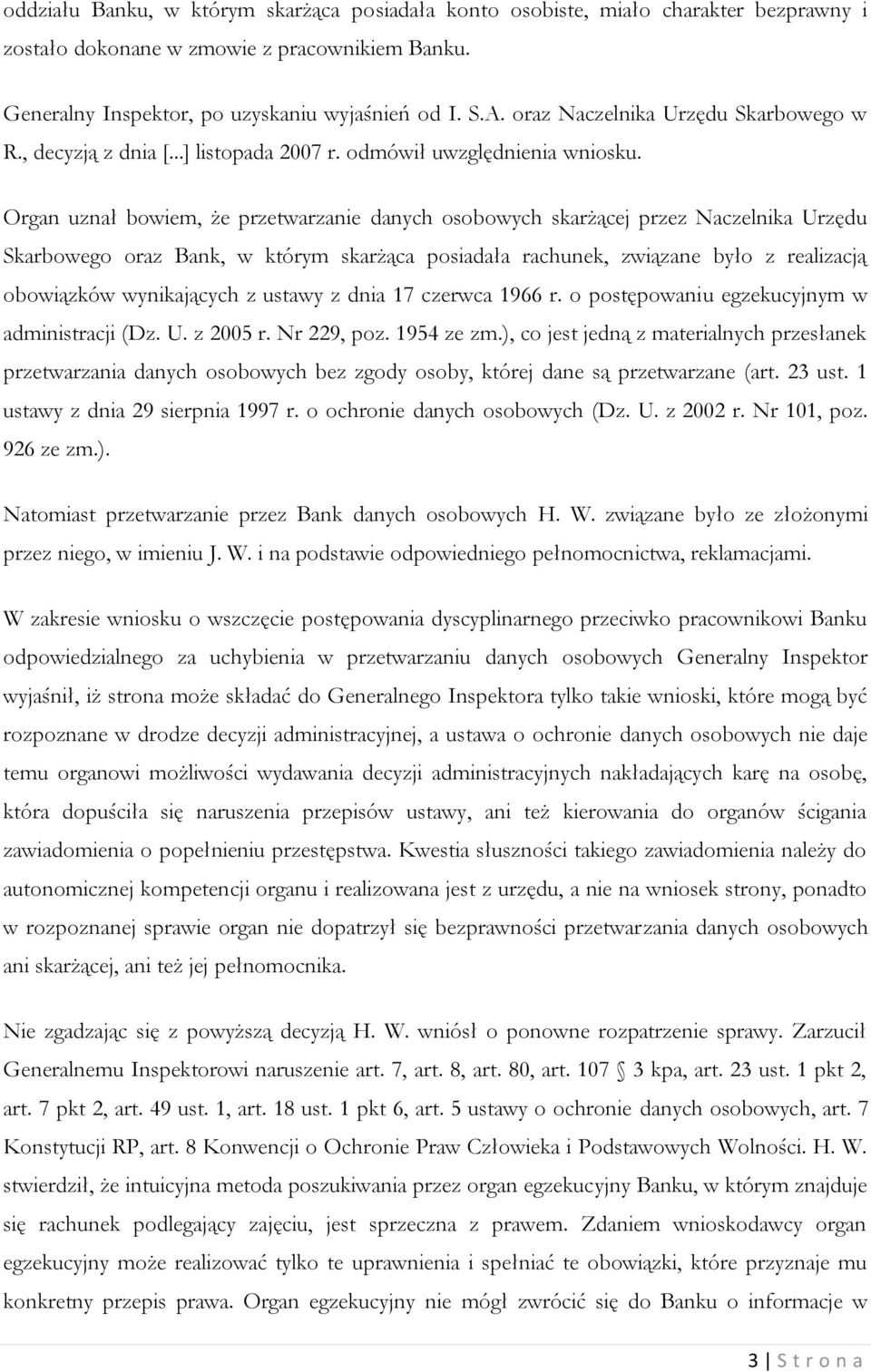 oddziału Banku, w którym skarżąca posiadała konto osobiste, miało charakter bezprawny i zostało dokonane w zmowie z pracownikiem Banku.

Generalny Inspektor, po uzyskaniu wyjaśnień od I. S.A. oraz Naczelnika Urzędu Skarbowego w R., decyzją z dnia [...] listopada 2007 r. odmówił uwzględnienia wniosku.

Organ uznał bowiem, że przetwarzanie danych osobowych skarżącej przez Naczelnika Urzędu Skarbowego oraz Bank, w którym skarżąca posiadała rachunek, związane było z realizacją obowiązków wynikających z ustawy z dnia 17 czerwca 1966 r. o postępowaniu egzekucyjnym w administracji (Dz. U. z 2005 r. Nr 229, poz. 1954 ze zm.), co jest jedną z materialnych przesłanek przetwarzania danych osobowych bez zgody osoby, której dane są przetwarzane (art. 23 ust. 1 ustawy z dnia 29 sierpnia 1997 r. o ochronie danych osobowych (Dz. U. z 2002 r. Nr 101, poz. 926 ze zm.).

Natomiast przetwarzanie przez Bank danych osobowych H. W. związane było ze złożonymi przez niego, w imieniu J. W. i na podstawie odpowiedniego pełnomocnictwa, reklamacjami.

W zakresie wniosku o wszczęcie postępowania dyscyplinarnego przeciwko pracownikowi Banku odpowiedzialnego za uchybienia w przetwarzaniu danych osobowych Generalny Inspektor wyjaśnił, iż strona może składać do Generalnego Inspektora tylko takie wnioski, które mogą być rozpoznane w drodze decyzji administracyjnej, a ustawa o ochronie danych osobowych nie daje temu organowi możliwości wydawania decyzji administracyjnych nakładających karę na osobę, która dopuściła się naruszenia przepisów ustawy, ani też kierowania do organów ścigania zawiadomienia o popełnieniu przestępstwa. Kwestia słuszności takiego zawiadomienia należy do autonomicznej kompetencji organu i realizowana jest z urzędu, a nie na wniosek strony, ponadto w rozpoznanej sprawie organ nie dopatrzył się bezprawności przetwarzania danych osobowych ani skarżącej, ani też jej pełnomocnika.

Nie zgadzając się z powyższą decyzją H. W. wniósł o ponowne rozpatrzenie sprawy. Zarzucił Generalnemu Inspektorowi naruszenie art. 7, art. 8, art. 80, art. 107 § 3 kpa, art. 23 ust. 1 pkt 2, art. 7 pkt 2, art. 49 ust. 1, art. 18 ust. 1 pkt 6, art. 5 ustawy o ochronie danych osobowych, art. 7 Konstytucji RP, art. 8 Konwencji o Ochronie Praw Człowieka i Podstawowych Wolności. H. W. stwierdził, że intuicyjna metoda poszukiwania przez organ egzekucyjny Banku, w którym znajduje się rachunek podlegający zajęciu, jest sprzeczna z prawem. Zdaniem wnioskodawcy organ egzekucyjny może realizować tylko te uprawnienia i spełniać te obowiązki, które przyznaje mu konkretny przepis prawa. Organ egzekucyjny nie mógł zwrócić się do Banku o informacje w

3 | S t r o n a